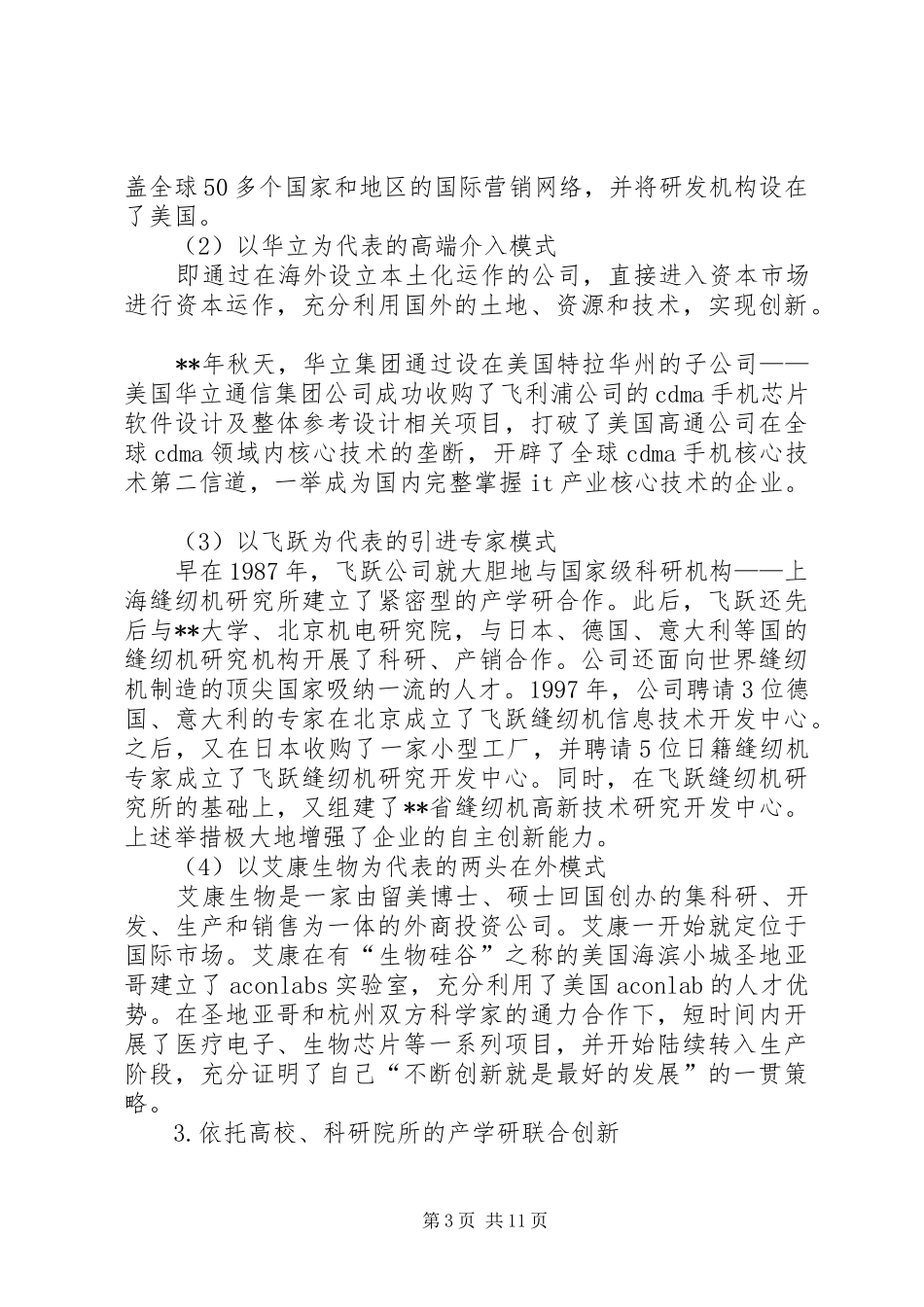 盖全球50多个国家和地区的国际营销网络，并将研发机构设在了美国。

（2）以华立为代表的高端介入模式

即通过在海外设立本土化运作的公司，直接进入资本市场进行资本运作，充分利用国外的土地、资源和技术，实现创新。

**年秋天，华立集团通过设在美国特拉华州的子公司——美国华立通信集团公司成功收购了飞利浦公司的cdma手机芯片软件设计及整体参考设计相关项目，打破了美国高通公司在全球cdma领域内核心技术的垄断，开辟了全球cdma手机核心技术第二信道，一举成为国内完整掌握it产业核心技术的企业。

（3）以飞跃为代表的引进专家模式

早在1987年，飞跃公司就大胆地与国家级科研机构——上海缝纫机研究所建立了紧密型的产学研合作。此后，飞跃还先后与**大学、北京机电研究院，与日本、德国、意大利等国的缝纫机研究机构开展了科研、产销合作。公司还面向世界缝纫机制造的顶尖国家吸纳一流的人才。1997年，公司聘请3位德国、意大利的专家在北京成立了飞跃缝纫机信息技术开发中心。之后，又在日本收购了一家小型工厂，并聘请5位日籍缝纫机专家成立了飞跃缝纫机研究开发中心。同时，在飞跃缝纫机研究所的基础上，又组建了**省缝纫机高新技术研究开发中心。上述举措极大地增强了企业的自主创新能力。

（4）以艾康生物为代表的两头在外模式

艾康生物是一家由留美博士、硕士回国创办的集科研、开发、生产和销售为一体的外商投资公司。艾康一开始就定位于国际市场。艾康在有“生物硅谷”之称的美国海滨小城圣地亚哥建立了aconlabs实验室，充分利用了美国aconlab的人才优势。在圣地亚哥和杭州双方科学家的通力合作下，短时间内开展了医疗电子、生物芯片等一系列项目，并开始陆续转入生产阶段，充分证明了自己“不断创新就是最好的发展”的一贯策略。

3.依托高校、科研院所的产学研联合创新

第3页 共11页